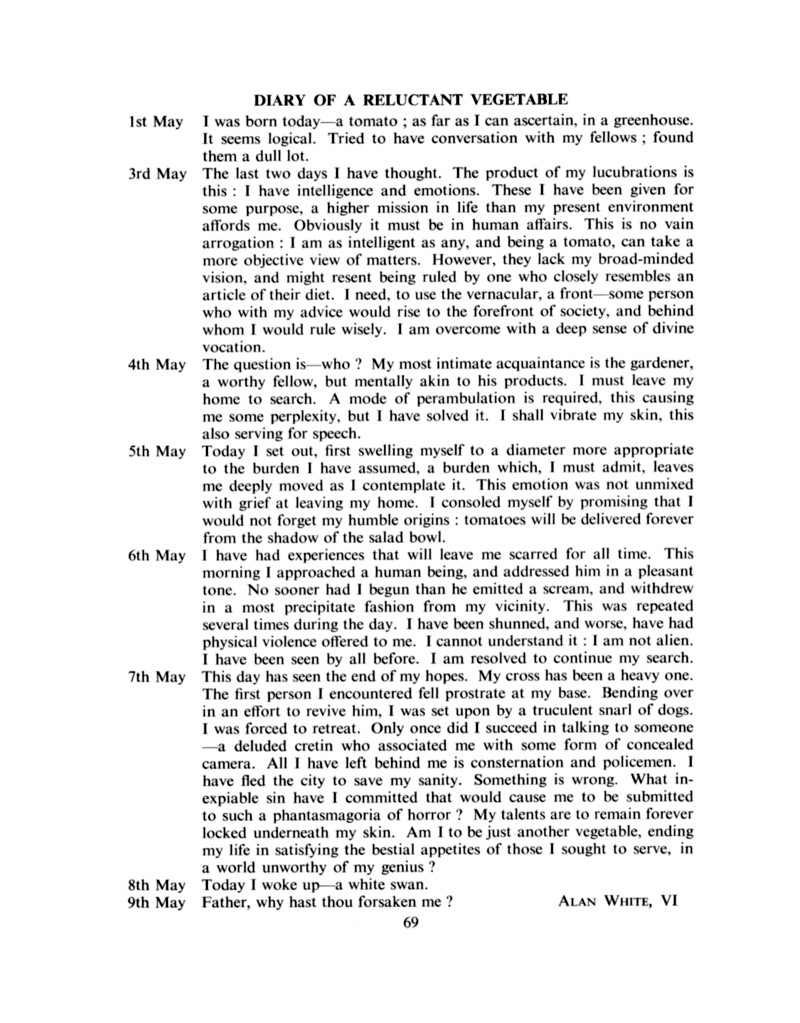 DIARY OF A RELUCTANT VEGETABLE

1st May I was born today—a tomato ; as far as I can ascertain, in a greenhouse. It seems logical. Tried to have conversation with my fellows ; found them a dull lot.

3rd May The last two days I have thought. The product of my lucubrations is this : I have intelligence and emotions. These I have been given for some purpose, a higher mission in life than my present environment affords me. Obviously it must be in human affairs. This is no vain arrogation : I am as intelligent as any, and being a tomato, can take a more objective view of matters. However, they lack my broad-minded vision, and might resent being ruled by one who closely resembles an article of their diet. I need, to use the vernacular, a front—some person who with my advice would rise to the forefront of society, and behind whom I would rule wisely. I am overcome with a deep sense of divine vocation.

4th May The question is—who ? My most intimate acquaintance is the gardener, a worthy fellow, but mentally akin to his products. I must leave my home to search. A mode of perambulation is required, this causing me some perplexity, but I have solved it. I shall vibrate my skin, this also serving for speech.

5th May Today I set out, first swelling myself to a diameter more appropriate to the burden I have assumed, a burden which, I must admit, leaves me deeply moved as I contemplate it. This emotion was not unmixed with grief at leaving my home. I consoled myself by promising that I would not forget my humble origins : tomatoes will be delivered forever from the shadow of the salad bowl.

6th May I have had experiences that will leave me scarred for all time. This morning I approached a human being, and addressed him in a pleasant tone. No sooner had I begun than he emitted a scream, and withdrew in a most precipitate fashion from my vicinity. This was repeated several times during the day. I have been shunned, and worse, have had physical violence offered to me. I cannot understand it : I am not alien. I have been seen by all before. I am resolved to continue my search.

7th May This day has seen the end of my hopes. My cross has been a heavy one. The first person I encountered fell prostrate at my base. Bending over in an effort to revive him, I was set upon by a truculent snarl of dogs. I was forced to retreat. Only once did I succeed in talking to someone —a deluded cretin who associated me with some form of concealed camera. All I have left behind me is consternation and policemen. I have fled the city to save my sanity. Something is wrong. What inexpiable sin have I committed that would cause me to be submitted to such a phantasmagoria of horror ? My talents are to remain forever locked underneath my skin. Am I to be just another vegetable, ending my life in satisfying the bestial appetites of those I sought to serve, in a world unworthy of my genius ?

8th May Today I woke up—a white swan.

9th May Father, why hast thou forsaken me ?

ALAN WHITE, VI

69